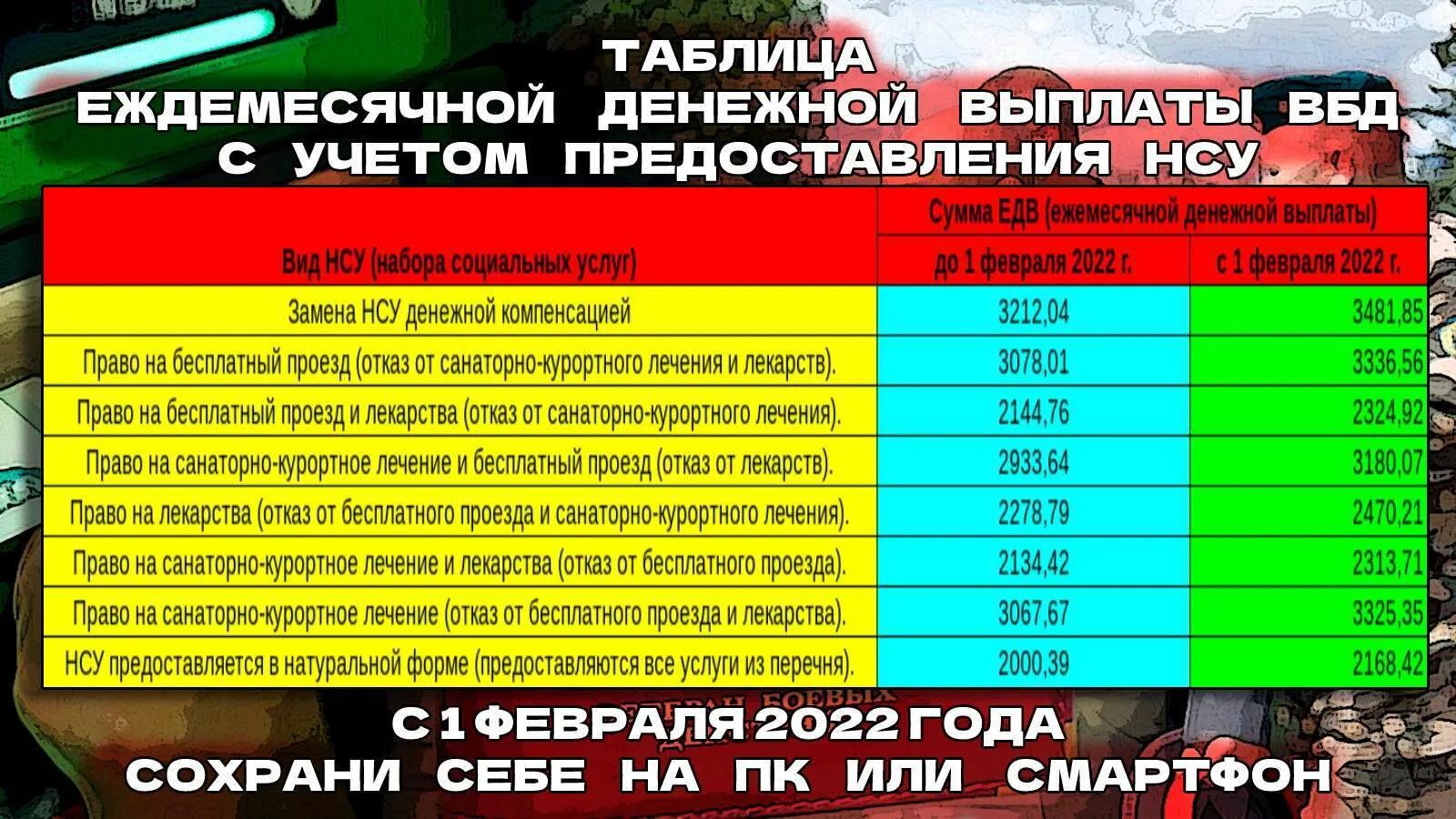 ТАБЛИЦА
ЕЖДЕМЕСЯЧНОЙ ДЕНЕЖНОЙ ВЫПЛАТЫ ВБД
С УЧЕТОМ ПРЕДОСТАВЛЕНИЯ НСУ

| Вид НСУ (набора социальных услуг) | Сумма ЕДВ (ежемесячной денежной выплаты) до 1 февраля 2022 г. | Сумма ЕДВ (ежемесячной денежной выплаты) с 1 февраля 2022 г. |
|---|---|---|
| Замена НСУ денежной компенсацией | 3212,04 | 3481,85 |
| Право на бесплатный проезд (отказ от санаторно-курортного лечения и лекарств). | 3078,01 | 3336,56 |
| Право на бесплатный проезд и лекарства (отказ от санаторно-курортного лечения). | 2144,76 | 2324,92 |
| Право на санаторно-курортное лечение и бесплатный проезд (отказ от лекарств). | 2933,64 | 3180,07 |
| Право на лекарства (отказ от бесплатного проезда и санаторно-курортного лечения). | 2278,79 | 2470,21 |
| Право на санаторно-курортное лечение и лекарства (отказ от бесплатного проезда). | 2134,42 | 2313,71 |
| Право на санаторно-курортное лечение (отказ от бесплатного проезда и лекарства). | 3067,67 | 3325,35 |
| НСУ предоставляется в натуральной форме (предоставляются все услуги из перечня). | 2000,39 | 2168,42 |

С 1 ФЕВРАЛЯ 2022 ГОДА
СОХРАНИ СЕБЕ НА ПК ИЛИ СМАРТФОН